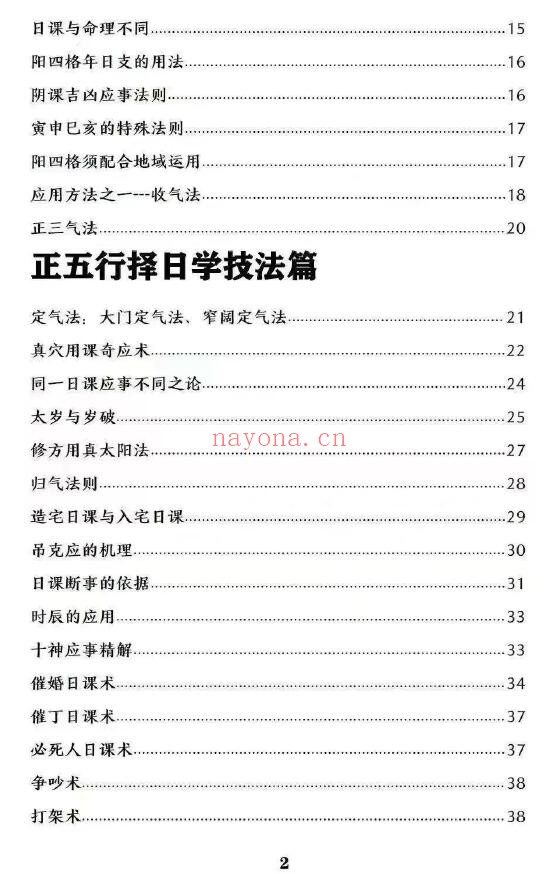 日课与命理不同……15

阳四格年日支的用法……16

阴课吉凶应事法则……16

寅申巳亥的特殊法则……17

阳四格须配合地域运用……17

应用方法之一---收气法……18

正三气法……20

正五行择日学技法篇

定气法：大门定气法、窄阔定气法……21

真穴用课奇应术……22

同一日课应事不同之论……24

太岁与岁破……25

修方用真太阳法……27

nayona.cn

归气法则……28

造宅日课与入宅日课……29

吊克应的机理……30

日课断事的依据……31

时辰的应用……33

十神应事精解……33

催婚日课术……34

催丁日课术……37

必死人日课术……37

争吵术……38

打架术……38

2